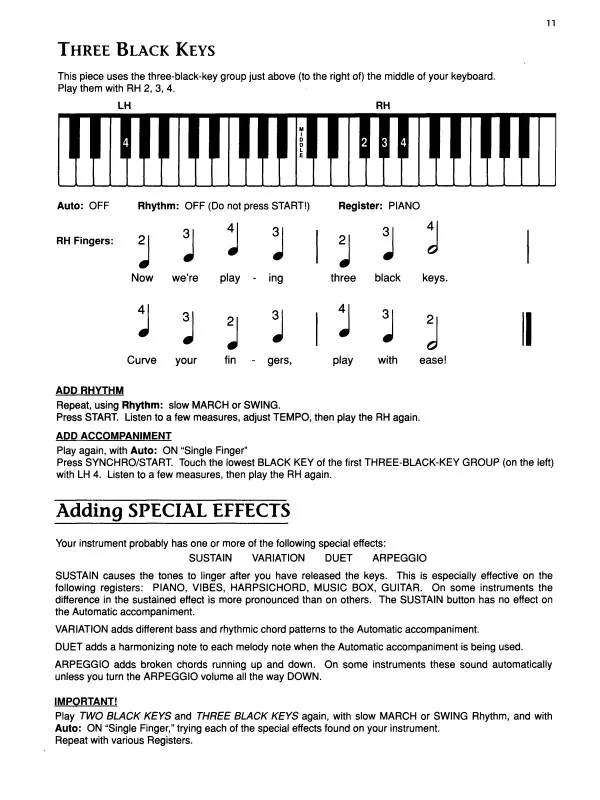 11

THREE BLACK KEYS

This piece uses the three-black-key group just above (to the right of) the middle of your keyboard. Play them with RH 2, 3, 4.

LH RH

4 MIDDLE 2 3 4

Auto: OFF Rhythm: OFF (Do not press START!) Register: PIANO

RH Fingers: 2 3 4 3 2 3 4

Now we're play - ing three black keys.

4 3 2 3 4 3 2

Curve your fin - gers, play with ease!

ADD RHYTHM
Repeat, using Rhythm: slow MARCH or SWING.
Press START. Listen to a few measures, adjust TEMPO, then play the RH again.

ADD ACCOMPANIMENT
Play again, with Auto: ON "Single Finger"
Press SYNCHRO/START. Touch the lowest BLACK KEY of the first THREE-BLACK-KEY GROUP (on the left) with LH 4. Listen to a few measures, then play the RH again.

Adding SPECIAL EFFECTS

Your instrument probably has one or more of the following special effects:
SUSTAIN VARIATION DUET ARPEGGIO

SUSTAIN causes the tones to linger after you have released the keys. This is especially effective on the following registers: PIANO, VIBES, HARPSICHORD, MUSIC BOX, GUITAR. On some instruments the difference in the sustained effect is more pronounced than on others. The SUSTAIN button has no effect on the Automatic accompaniment.

VARIATION adds different bass and rhythmic chord patterns to the Automatic accompaniment.

DUET adds a harmonizing note to each melody note when the Automatic accompaniment is being used.

ARPEGGIO adds broken chords running up and down. On some instruments these sound automatically unless you turn the ARPEGGIO volume all the way DOWN.

IMPORTANT!
Play TWO BLACK KEYS and THREE BLACK KEYS again, with slow MARCH or SWING Rhythm, and with Auto: ON "Single Finger," trying each of the special effects found on your instrument.
Repeat with various Registers.